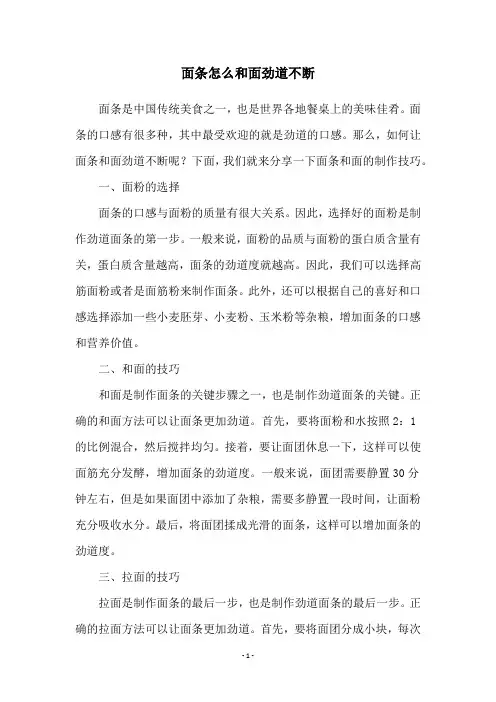 面条怎么和面劲道不断

面条是中国传统美食之一，也是世界各地餐桌上的美味佳肴。面条的口感有很多种，其中最受欢迎的就是劲道的口感。那么，如何让面条和面劲道不断呢？下面，我们就来分享一下面条和面的制作技巧。

一、面粉的选择

面条的口感与面粉的质量有很大关系。因此，选择好的面粉是制作劲道面条的第一步。一般来说，面粉的品质与面粉的蛋白质含量有关，蛋白质含量越高，面条的劲道度就越高。因此，我们可以选择高筋面粉或者是面筋粉来制作面条。此外，还可以根据自己的喜好和口感选择添加一些小麦胚芽、小麦粉、玉米粉等杂粮，增加面条的口感和营养价值。

二、和面的技巧

和面是制作面条的关键步骤之一，也是制作劲道面条的关键。正确的和面方法可以让面条更加劲道。首先，要将面粉和水按照 2：1 的比例混合，然后搅拌均匀。接着，要让面团休息一下，这样可以使面筋充分发酵，增加面条的劲道度。一般来说，面团需要静置 30 分钟左右，但是如果面团中添加了杂粮，需要多静置一段时间，让面粉充分吸收水分。最后，将面团揉成光滑的面条，这样可以增加面条的劲道度。

三、拉面的技巧

拉面是制作面条的最后一步，也是制作劲道面条的最后一步。正确的拉面方法可以让面条更加劲道。首先，要将面团分成小块，每次

- 1 -